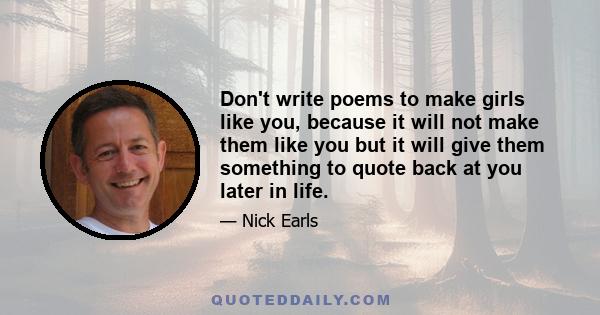 Don't write poems to make girls like you, because it will not make them like you but it will give them something to quote back at you later in life.

— Nick Earls

QUOTEDDAILY.COM